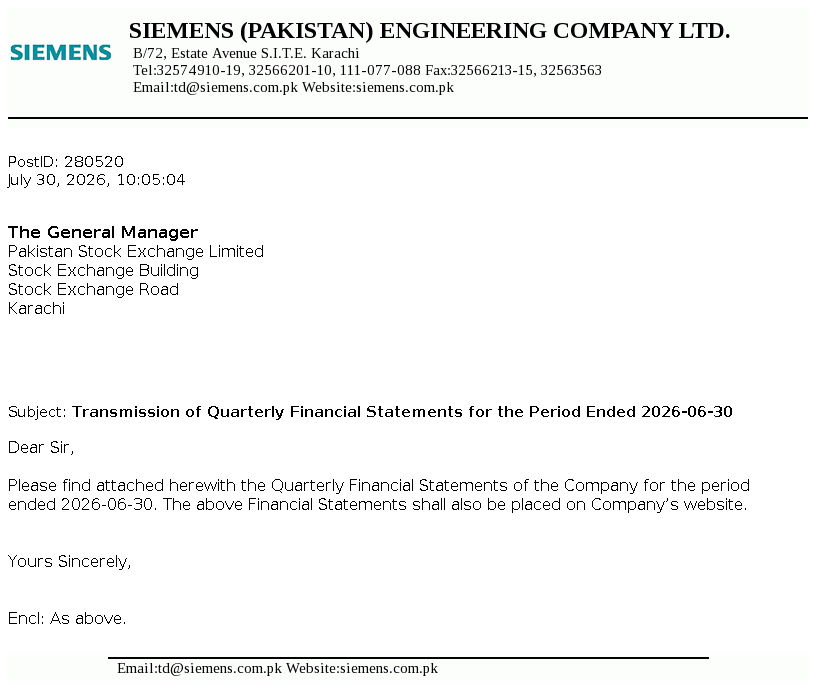 SIEMENS

SIEMENS (PAKISTAN) ENGINEERING COMPANY LTD.
B/72, Estate Avenue S.I.T.E. Karachi
Tel:32574910-19, 32566201-10, 111-077-088 Fax:32566213-15, 32563563
Email:td@siemens.com.pk Website:siemens.com.pk

PostID: 280520
July 30, 2026, 10:05:04

The General Manager
Pakistan Stock Exchange Limited
Stock Exchange Building
Stock Exchange Road
Karachi

Subject: Transmission of Quarterly Financial Statements for the Period Ended 2026-06-30

Dear Sir,

Please find attached herewith the Quarterly Financial Statements of the Company for the period ended 2026-06-30. The above Financial Statements shall also be placed on Company's website.

Yours Sincerely,

Encl: As above.

Email:td@siemens.com.pk Website:siemens.com.pk